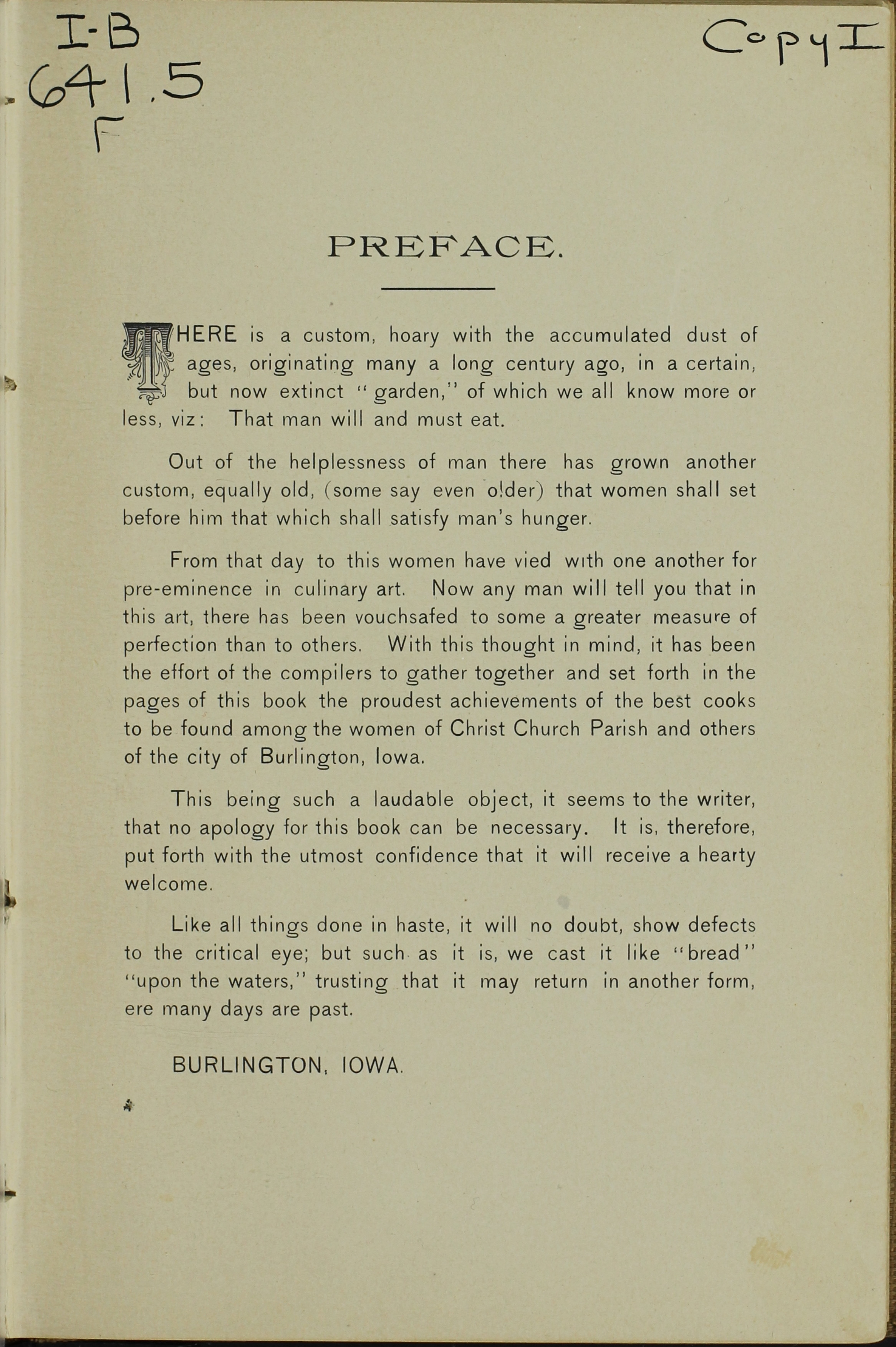 I-B
641.5
F

Copy I

PREFACE.

THERE is a custom, hoary with the accumulated dust of ages, originating many a long century ago, in a certain, but now extinct "garden," of which we all know more or less, viz: That man will and must eat.

Out of the helplessness of man there has grown another custom, equally old, (some say even older) that women shall set before him that which shall satisfy man's hunger.

From that day to this women have vied with one another for pre-eminence in culinary art. Now any man will tell you that in this art, there has been vouchsafed to some a greater measure of perfection than to others. With this thought in mind, it has been the effort of the compilers to gather together and set forth in the pages of this book the proudest achievements of the best cooks to be found among the women of Christ Church Parish and others of the city of Burlington, Iowa.

This being such a laudable object, it seems to the writer, that no apology for this book can be necessary. It is, therefore, put forth with the utmost confidence that it will receive a hearty welcome.

Like all things done in haste, it will no doubt, show defects to the critical eye; but such as it is, we cast it like "bread" "upon the waters," trusting that it may return in another form, ere many days are past.

BURLINGTON, IOWA.